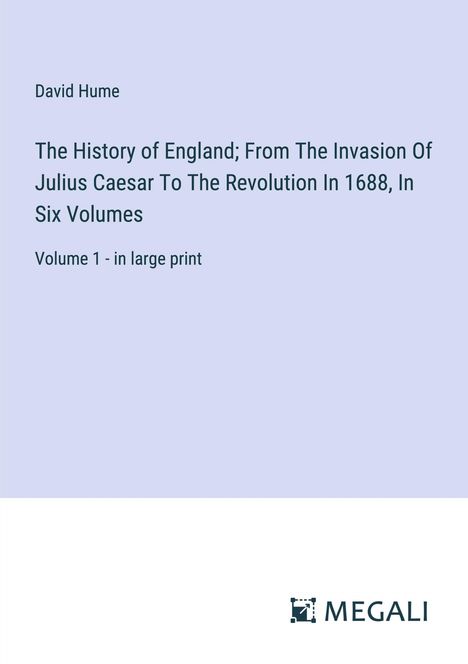 David Hume

The History of England; From The Invasion Of Julius Caesar To The Revolution In 1688, In Six Volumes

Volume 1 - in large print

MEGALI